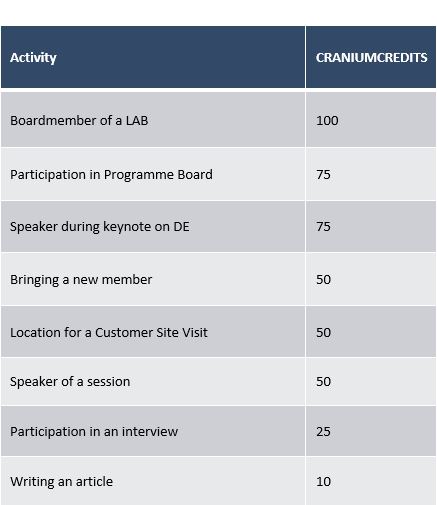 | Activity | CRANIUMCREDITS |
|---|---|
| Boardmember of a LAB | 100 |
| Participation in Programme Board | 75 |
| Speaker during keynote on DE | 75 |
| Bringing a new member | 50 |
| Location for a Customer Site Visit | 50 |
| Speaker of a session | 50 |
| Participation in an interview | 25 |
| Writing an article | 10 |